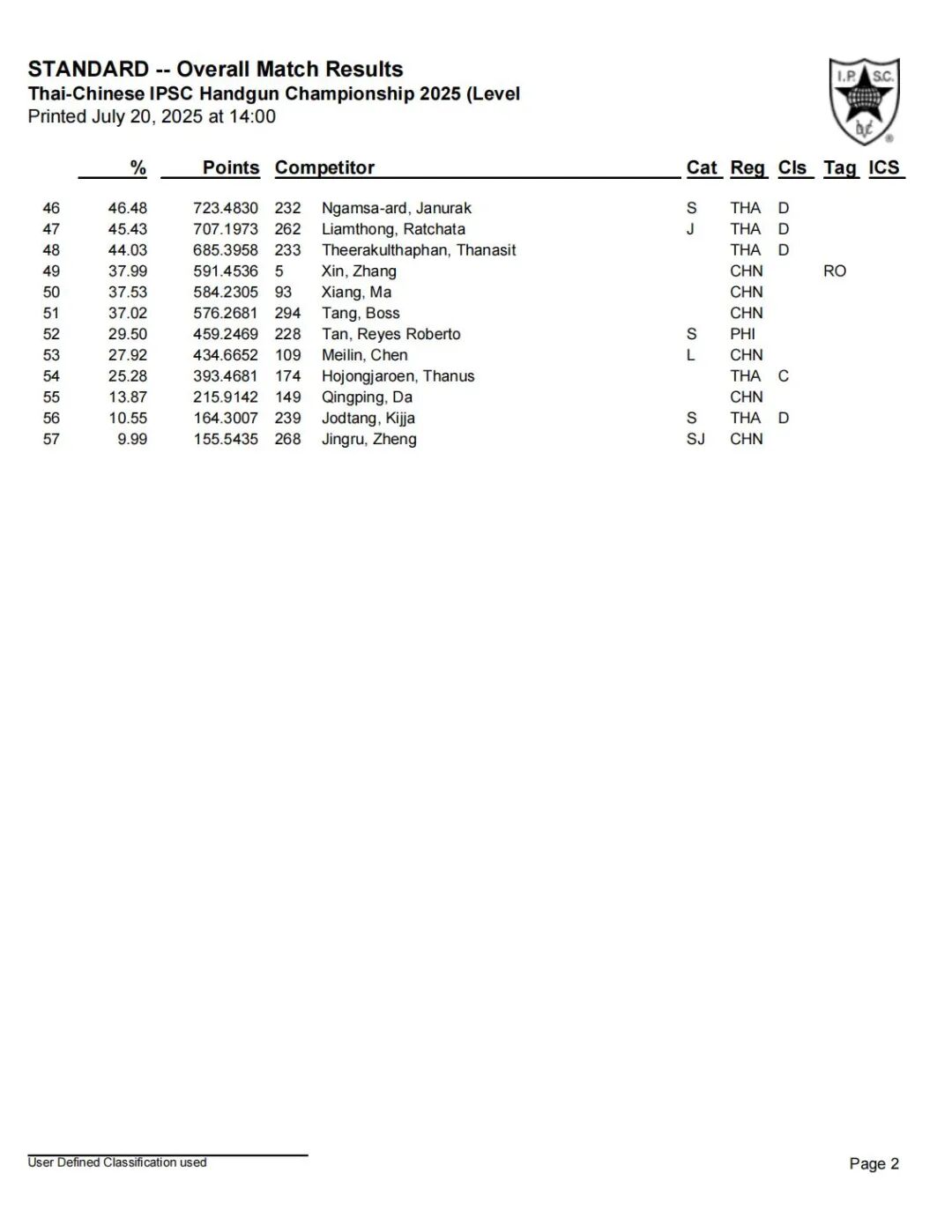 STANDARD -- Overall Match Results
Thai-Chinese IPSC Handgun Championship 2025 (Level
Printed July 20, 2025 at 14:00

I.P.S.C.

|  | % | Points | Competitor |  | Cat | Reg | Cls | Tag | ICS |
|---|---|---|---|---|---|---|---|---|---|
| 46 | 46.48 | 723.4830 | 232 | Ngamsa-ard, Janurak | S | THA | D |  |  |
| 47 | 45.43 | 707.1973 | 262 | Liamthong, Ratchata | J | THA | D |  |  |
| 48 | 44.03 | 685.3958 | 233 | Theerakulthaphan, Thanasit |  | THA | D |  |  |
| 49 | 37.99 | 591.4536 | 5 | Xin, Zhang |  | CHN |  | RO |  |
| 50 | 37.53 | 584.2305 | 93 | Xiang, Ma |  | CHN |  |  |  |
| 51 | 37.02 | 576.2681 | 294 | Tang, Boss |  | CHN |  |  |  |
| 52 | 29.50 | 459.2469 | 228 | Tan, Reyes Roberto | S | PHI |  |  |  |
| 53 | 27.92 | 434.6652 | 109 | Meilin, Chen | L | CHN |  |  |  |
| 54 | 25.28 | 393.4681 | 174 | Hojongjaroen, Thanus |  | THA | C |  |  |
| 55 | 13.87 | 215.9142 | 149 | Qingping, Da |  | CHN |  |  |  |
| 56 | 10.55 | 164.3007 | 239 | Jodtang, Kijja | S | THA | D |  |  |
| 57 | 9.99 | 155.5435 | 268 | Jingru, Zheng | SJ | CHN |  |  |  |

User Defined Classification used

Page 2